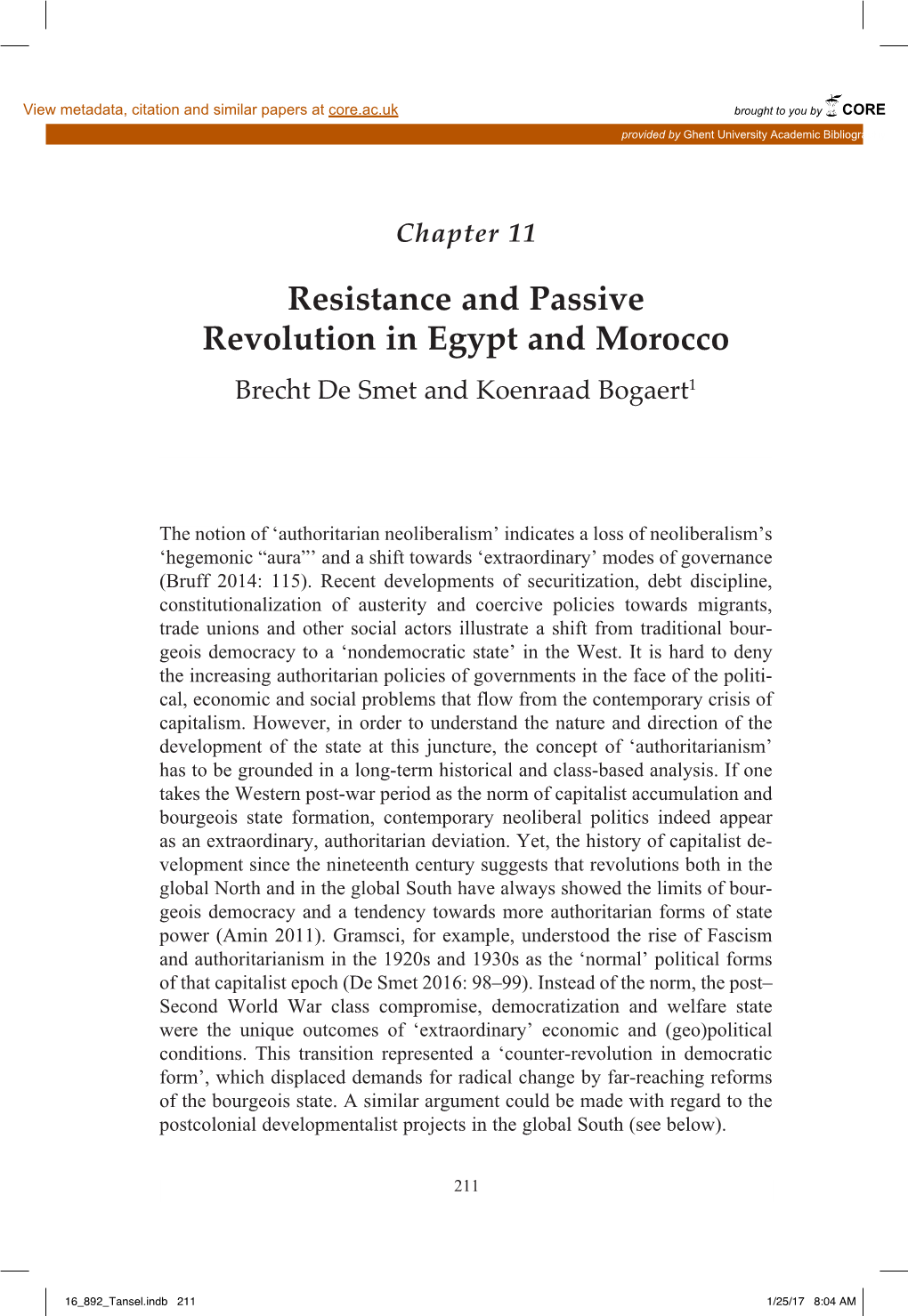 View metadata, citation and similar papers at core.ac.uk

brought to you by CORE

provided by Ghent University Academic Bibliogr

Chapter 11

Resistance and Passive Revolution in Egypt and Morocco

Brecht De Smet and Koenraad Bogaert$^1$

The notion of ‘authoritarian neoliberalism’ indicates a loss of neoliberalism’s ‘hegemonic “aura”’ and a shift towards ‘extraordinary’ modes of governance (Bruff 2014: 115). Recent developments of securitization, debt discipline, constitutionalization of austerity and coercive policies towards migrants, trade unions and other social actors illustrate a shift from traditional bourgeois democracy to a ‘nondemocratic state’ in the West. It is hard to deny the increasing authoritarian policies of governments in the face of the political, economic and social problems that flow from the contemporary crisis of capitalism. However, in order to understand the nature and direction of the development of the state at this juncture, the concept of ‘authoritarianism’ has to be grounded in a long-term historical and class-based analysis. If one takes the Western post-war period as the norm of capitalist accumulation and bourgeois state formation, contemporary neoliberal politics indeed appear as an extraordinary, authoritarian deviation. Yet, the history of capitalist development since the nineteenth century suggests that revolutions both in the global North and in the global South have always showed the limits of bourgeois democracy and a tendency towards more authoritarian forms of state power (Amin 2011). Gramsci, for example, understood the rise of Fascism and authoritarianism in the 1920s and 1930s as the ‘normal’ political forms of that capitalist epoch (De Smet 2016: 98–99). Instead of the norm, the post–Second World War class compromise, democratization and welfare state were the unique outcomes of ‘extraordinary’ economic and (geo)political conditions. This transition represented a ‘counter-revolution in democratic form’, which displaced demands for radical change by far-reaching reforms of the bourgeois state. A similar argument could be made with regard to the postcolonial developmentalist projects in the global South (see below).

211

16_892_Tansel.indb 211

1/25/17 8:04 AM